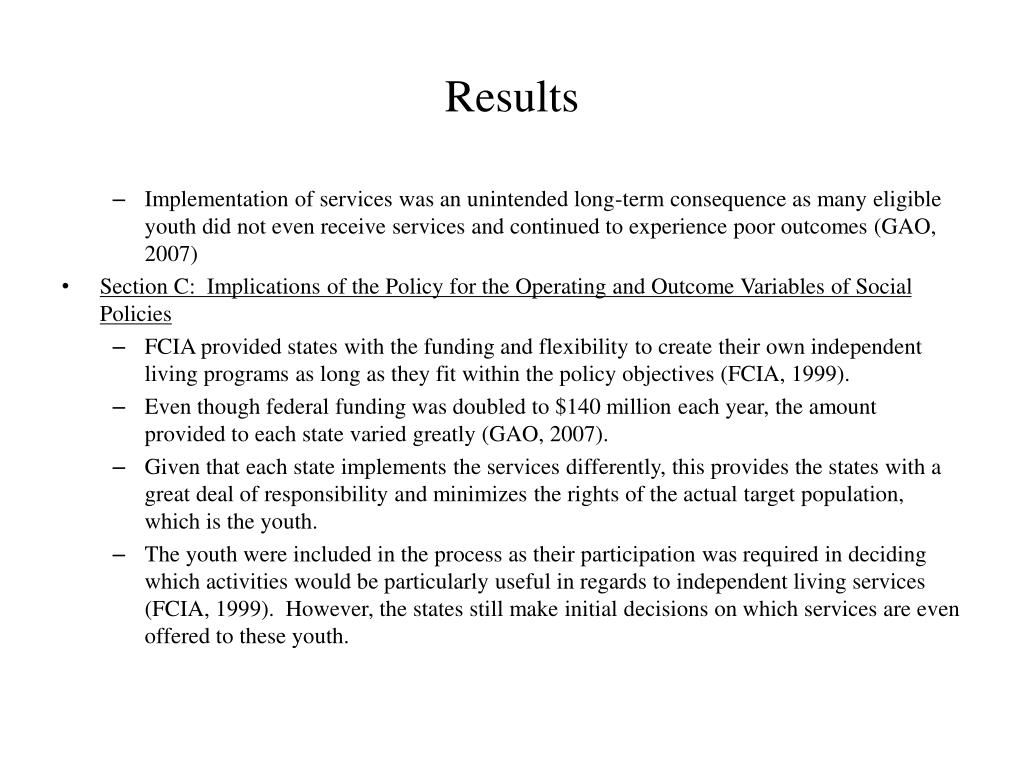 Results

– Implementation of services was an unintended long-term consequence as many eligible youth did not even receive services and continued to experience poor outcomes (GAO, 2007)

• Section C: Implications of the Policy for the Operating and Outcome Variables of Social Policies

– FCIA provided states with the funding and flexibility to create their own independent living programs as long as they fit within the policy objectives (FCIA, 1999).

– Even though federal funding was doubled to \$140 million each year, the amount provided to each state varied greatly (GAO, 2007).

– Given that each state implements the services differently, this provides the states with a great deal of responsibility and minimizes the rights of the actual target population, which is the youth.

– The youth were included in the process as their participation was required in deciding which activities would be particularly useful in regards to independent living services (FCIA, 1999). However, the states still make initial decisions on which services are even offered to these youth.